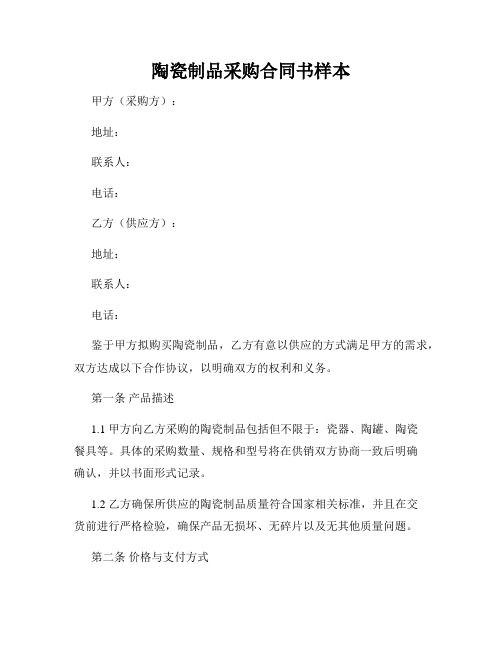 陶瓷制品采购合同书样本

甲方（采购方）：

地址：

联系人：

电话：

乙方（供应方）：

地址：

联系人：

电话：

鉴于甲方拟购买陶瓷制品，乙方有意以供应的方式满足甲方的需求，双方达成以下合作协议，以明确双方的权利和义务。

第一条 产品描述

1.1 甲方向乙方采购的陶瓷制品包括但不限于：瓷器、陶罐、陶瓷餐具等。具体的采购数量、规格和型号将在供销双方协商一致后明确确认，并以书面形式记录。

1.2 乙方确保所供应的陶瓷制品质量符合国家相关标准，并且在交货前进行严格检验，确保产品无损坏、无碎片以及无其他质量问题。

第二条 价格与支付方式